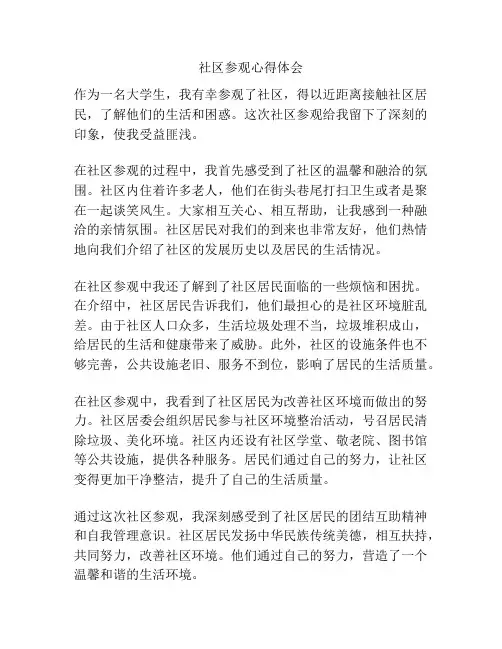 社区参观心得体会

作为一名大学生，我有幸参观了社区，得以近距离接触社区居民，了解他们的生活和困惑。这次社区参观给我留下了深刻的印象，使我受益匪浅。

在社区参观的过程中，我首先感受到了社区的温馨和融洽的氛围。社区内住着许多老人，他们在街头巷尾打扫卫生或者是聚在一起谈笑风生。大家相互关心、相互帮助，让我感到一种融洽的亲情氛围。社区居民对我们的到来也非常友好，他们热情地向我们介绍了社区的发展历史以及居民的生活情况。

在社区参观中我还了解到了社区居民面临的一些烦恼和困扰。在介绍中，社区居民告诉我们，他们最担心的是社区环境脏乱差。由于社区人口众多，生活垃圾处理不当，垃圾堆积成山，给居民的生活和健康带来了威胁。此外，社区的设施条件也不够完善，公共设施老旧、服务不到位，影响了居民的生活质量。

在社区参观中，我看到了社区居民为改善社区环境而做出的努力。社区居委会组织居民参与社区环境整治活动，号召居民清除垃圾、美化环境。社区内还设有社区学堂、敬老院、图书馆等公共设施，提供各种服务。居民们通过自己的努力，让社区变得更加干净整洁，提升了自己的生活质量。

通过这次社区参观，我深刻感受到了社区居民的团结互助精神和自我管理意识。社区居民发扬中华民族传统美德，相互扶持，共同努力，改善社区环境。他们通过自己的努力，营造了一个温馨和谐的生活环境。